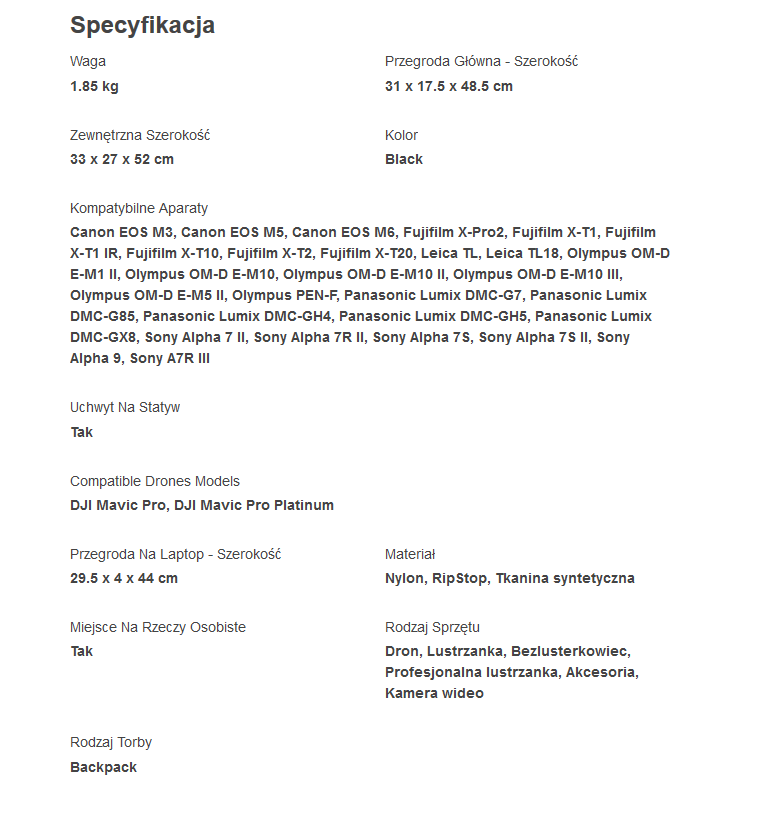 Specyfikacja

Waga
1.85 kg

Przegroda Główna - Szerokość
31 x 17.5 x 48.5 cm

Zewnętrzna Szerokość
33 x 27 x 52 cm

Kolor
Black

Kompatybilne Aparaty
Canon EOS M3, Canon EOS M5, Canon EOS M6, Fujifilm X-Pro2, Fujifilm X-T1, Fujifilm X-T1 IR, Fujifilm X-T10, Fujifilm X-T2, Fujifilm X-T20, Leica TL, Leica TL18, Olympus OM-D E-M1 II, Olympus OM-D E-M10, Olympus OM-D E-M10 II, Olympus OM-D E-M10 III, Olympus OM-D E-M5 II, Olympus PEN-F, Panasonic Lumix DMC-G7, Panasonic Lumix DMC-G85, Panasonic Lumix DMC-GH4, Panasonic Lumix DMC-GH5, Panasonic Lumix DMC-GX8, Sony Alpha 7 II, Sony Alpha 7R II, Sony Alpha 7S, Sony Alpha 7S II, Sony Alpha 9, Sony A7R III

Uchwyt Na Statyw
Tak

Compatible Drones Models
DJI Mavic Pro, DJI Mavic Pro Platinum

Przegroda Na Laptop - Szerokość
29.5 x 4 x 44 cm

Materiał
Nylon, RipStop, Tkanina syntetyczna

Miejsce Na Rzeczy Osobiste
Tak

Rodzaj Sprzętu
Dron, Lustrzanka, Bezlusterkowiec, Profesjonalna lustrzanka, Akcesoria, Kamera wideo

Rodzaj Torby
Backpack